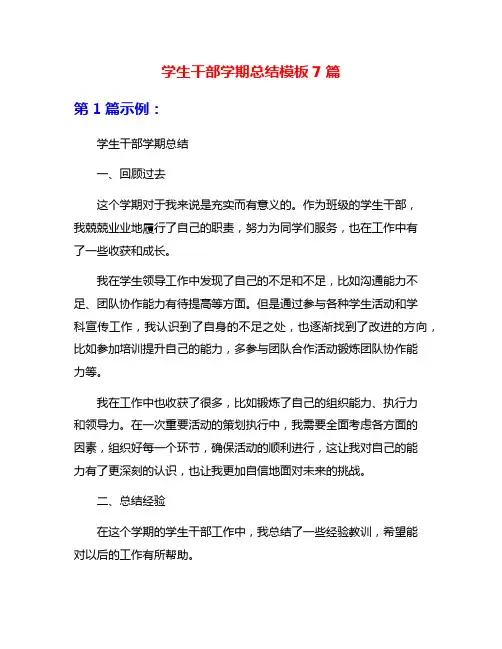 学生干部学期总结模板 7 篇

第 1 篇示例：

学生干部学期总结

一、回顾过去

这个学期对于我来说是充实而有意义的。作为班级的学生干部，我兢兢业业地履行了自己的职责，努力为同学们服务，也在工作中有了一些收获和成长。

我在学生领导工作中发现了自己的不足和不足，比如沟通能力不足、团队协作能力有待提高等方面。但是通过参与各种学生活动和学科宣传工作，我认识到了自身的不足之处，也逐渐找到了改进的方向，比如参加培训提升自己的能力，多参与团队合作活动锻炼团队协作能力等。

我在工作中也收获了很多，比如锻炼了自己的组织能力、执行力和领导力。在一次重要活动的策划执行中，我需要全面考虑各方面的因素，组织好每一个环节，确保活动的顺利进行，这让我对自己的能力有了更深刻的认识，也让我更加自信地面对未来的挑战。

二、总结经验

在这个学期的学生干部工作中，我总结了一些经验教训，希望能对以后的工作有所帮助。